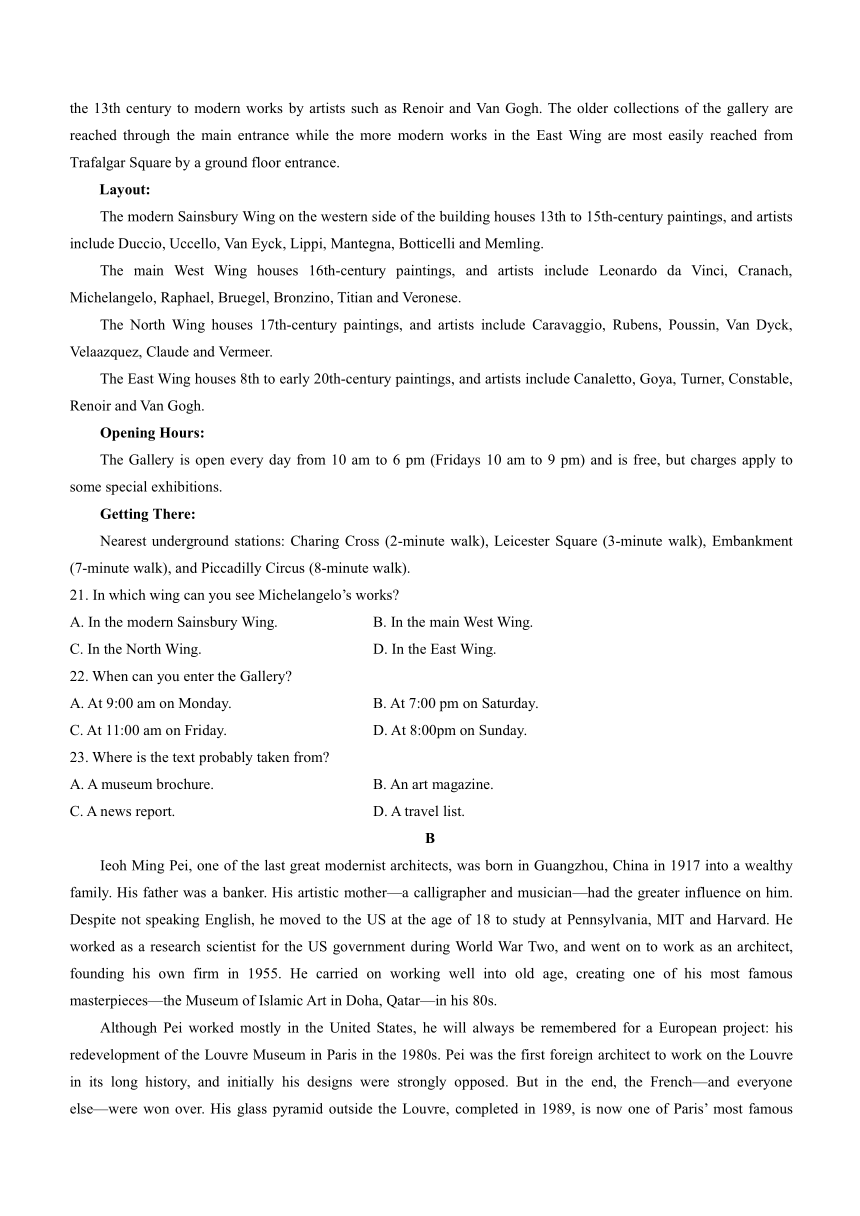 the 13th century to modern works by artists such as Renoir and Van Gogh. The older collections of the gallery are reached through the main entrance while the more modern works in the East Wing are most easily reached from Trafalgar Square by a ground floor entrance.

**Layout:**

The modern Sainsbury Wing on the western side of the building houses 13th to 15th-century paintings, and artists include Duccio, Uccello, Van Eyck, Lippi, Mantegna, Botticelli and Memling.

The main West Wing houses 16th-century paintings, and artists include Leonardo da Vinci, Cranach, Michelangelo, Raphael, Bruegel, Bronzino, Titian and Veronese.

The North Wing houses 17th-century paintings, and artists include Caravaggio, Rubens, Poussin, Van Dyck, Velaazquez, Claude and Vermeer.

The East Wing houses 8th to early 20th-century paintings, and artists include Canaletto, Goya, Turner, Constable, Renoir and Van Gogh.

**Opening Hours:**

The Gallery is open every day from 10 am to 6 pm (Fridays 10 am to 9 pm) and is free, but charges apply to some special exhibitions.

**Getting There:**

Nearest underground stations: Charing Cross (2-minute walk), Leicester Square (3-minute walk), Embankment (7-minute walk), and Piccadilly Circus (8-minute walk).

21. In which wing can you see Michelangelo's works?

A. In the modern Sainsbury Wing.
B. In the main West Wing.
C. In the North Wing.
D. In the East Wing.

22. When can you enter the Gallery?

A. At 9:00 am on Monday.
B. At 7:00 pm on Saturday.
C. At 11:00 am on Friday.
D. At 8:00pm on Sunday.

23. Where is the text probably taken from?

A. A museum brochure.
B. An art magazine.
C. A news report.
D. A travel list.

**B**

Ieoh Ming Pei, one of the last great modernist architects, was born in Guangzhou, China in 1917 into a wealthy family. His father was a banker. His artistic mother—a calligrapher and musician—had the greater influence on him. Despite not speaking English, he moved to the US at the age of 18 to study at Pennsylvania, MIT and Harvard. He worked as a research scientist for the US government during World War Two, and went on to work as an architect, founding his own firm in 1955. He carried on working well into old age, creating one of his most famous masterpieces—the Museum of Islamic Art in Doha, Qatar—in his 80s.

Although Pei worked mostly in the United States, he will always be remembered for a European project: his redevelopment of the Louvre Museum in Paris in the 1980s. Pei was the first foreign architect to work on the Louvre in its long history, and initially his designs were strongly opposed. But in the end, the French—and everyone else—were won over. His glass pyramid outside the Louvre, completed in 1989, is now one of Paris' most famous